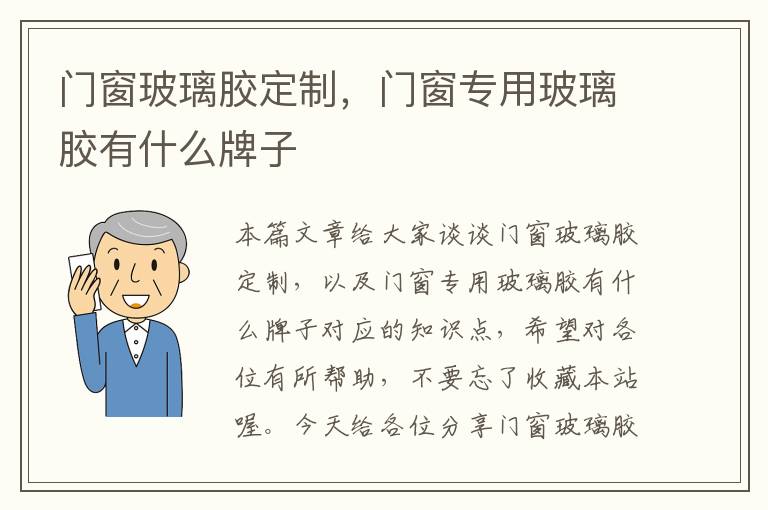 门窗玻璃胶定制，门窗专用玻璃胶有什么牌子

本篇文章给大家谈谈门窗玻璃胶定制，以及门窗专用玻璃胶有什么牌子对应的知识点，希望对各位有所帮助，不要忘了收藏本站喔。今天给各位分享门窗玻璃胶